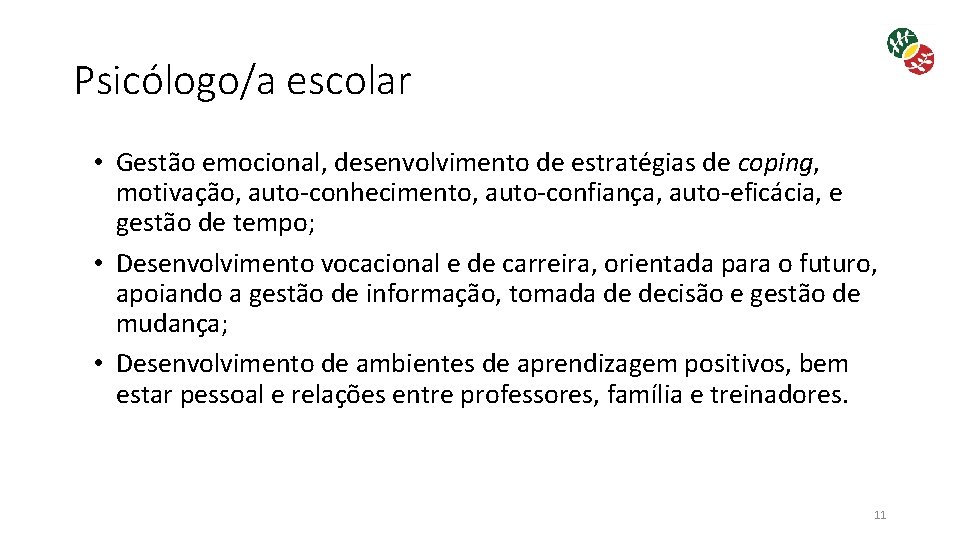 Psicólogo/a escolar

• Gestão emocional, desenvolvimento de estratégias de coping, motivação, auto-conhecimento, auto-confiança, auto-eficácia, e gestão de tempo;
• Desenvolvimento vocacional e de carreira, orientada para o futuro, apoiando a gestão de informação, tomada de decisão e gestão de mudança;
• Desenvolvimento de ambientes de aprendizagem positivos, bem estar pessoal e relações entre professores, família e treinadores.

11